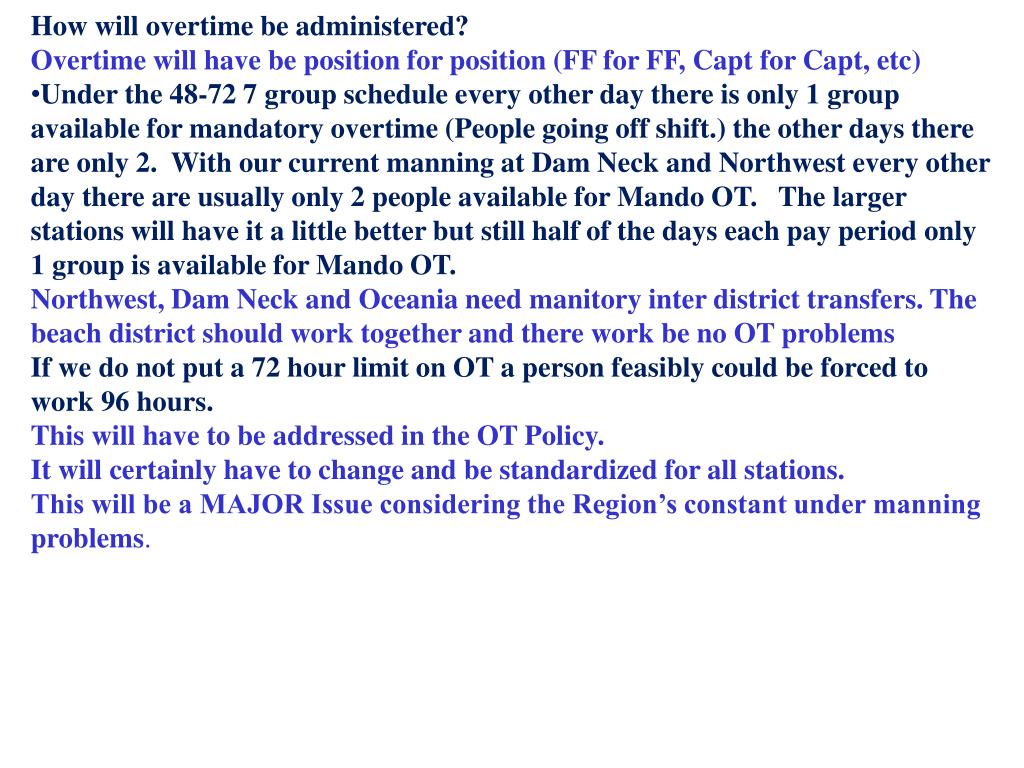 How will overtime be administered?
Overtime will have be position for position (FF for FF, Capt for Capt, etc)
•Under the 48-72 7 group schedule every other day there is only 1 group available for mandatory overtime (People going off shift.) the other days there are only 2. With our current manning at Dam Neck and Northwest every other day there are usually only 2 people available for Mando OT. The larger stations will have it a little better but still half of the days each pay period only 1 group is available for Mando OT.
Northwest, Dam Neck and Oceania need manitory inter district transfers. The beach district should work together and there work be no OT problems
If we do not put a 72 hour limit on OT a person feasibly could be forced to work 96 hours.
This will have to be addressed in the OT Policy.
It will certainly have to change and be standardized for all stations.
This will be a MAJOR Issue considering the Region's constant under manning problems.